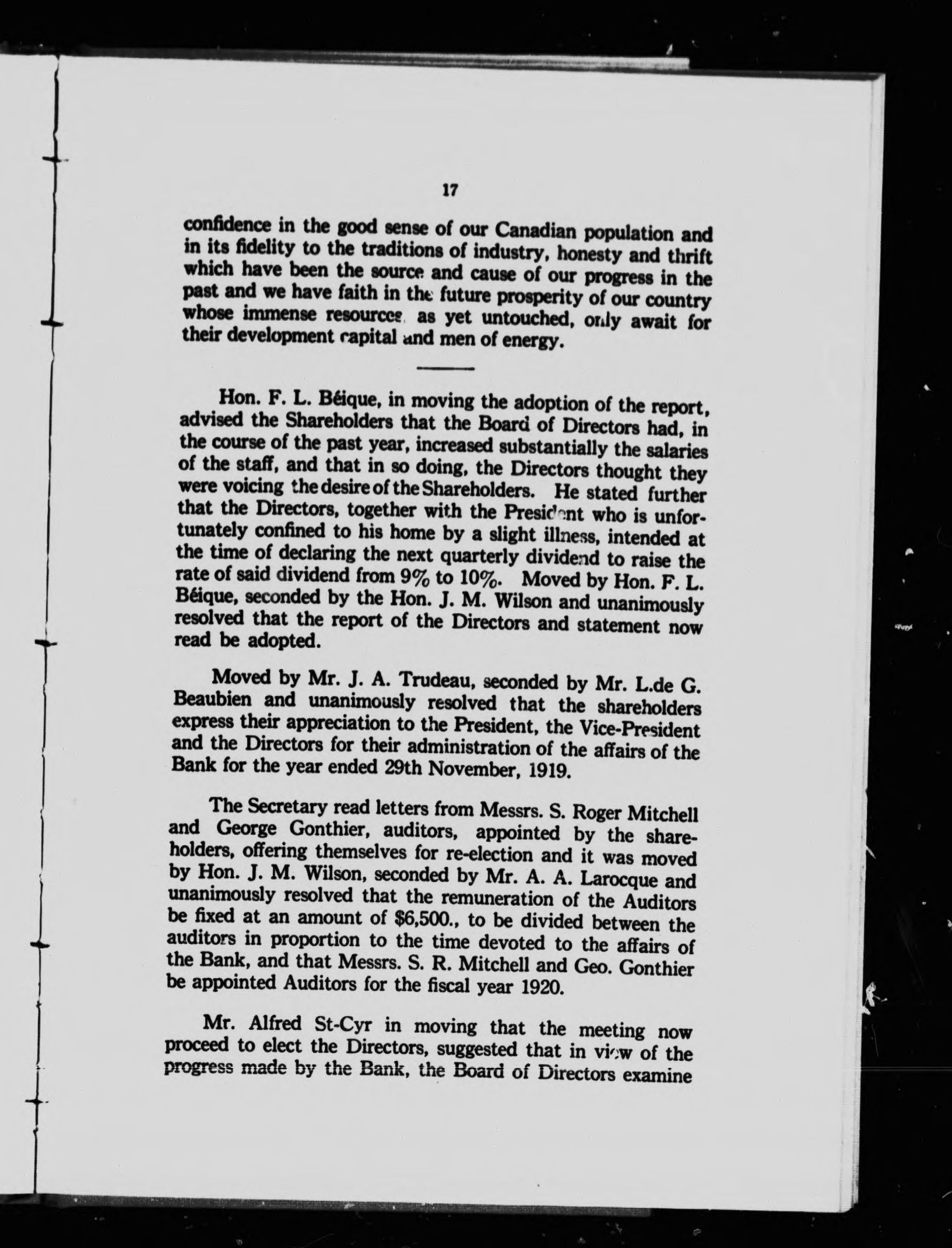 17

confidence in the good sense of our Canadian population and in its fidelity to the traditions of industry, honesty and thrift which have been the source and cause of our progress in the past and we have faith in the future prosperity of our country whose immense resources, as yet untouched, only await for their development capital and men of energy.

Hon. F. L. Béique, in moving the adoption of the report, advised the Shareholders that the Board of Directors had, in the course of the past year, increased substantially the salaries of the staff, and that in so doing, the Directors thought they were voicing the desire of the Shareholders. He stated further that the Directors, together with the President who is unfortunately confined to his home by a slight illness, intended at the time of declaring the next quarterly dividend to raise the rate of said dividend from 9% to 10%. Moved by Hon. F. L. Béique, seconded by the Hon. J. M. Wilson and unanimously resolved that the report of the Directors and statement now read be adopted.

Moved by Mr. J. A. Trudeau, seconded by Mr. L.de G. Beaubien and unanimously resolved that the shareholders express their appreciation to the President, the Vice-President and the Directors for their administration of the affairs of the Bank for the year ended 29th November, 1919.

The Secretary read letters from Messrs. S. Roger Mitchell and George Gonthier, auditors, appointed by the shareholders, offering themselves for re-election and it was moved by Hon. J. M. Wilson, seconded by Mr. A. A. Larocque and unanimously resolved that the remuneration of the Auditors be fixed at an amount of $6,500., to be divided between the auditors in proportion to the time devoted to the affairs of the Bank, and that Messrs. S. R. Mitchell and Geo. Gonthier be appointed Auditors for the fiscal year 1920.

Mr. Alfred St-Cyr in moving that the meeting now proceed to elect the Directors, suggested that in view of the progress made by the Bank, the Board of Directors examine